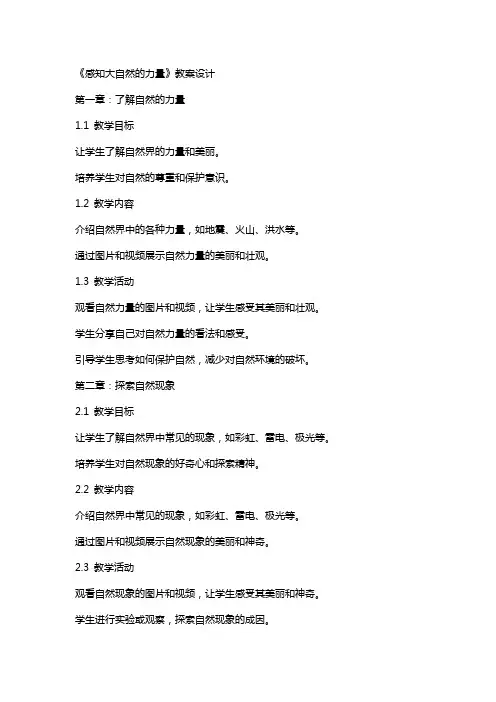 《感知大自然的力量》教案设计

第一章：了解自然的力量

1.1 教学目标

让学生了解自然界的力量和美丽。

培养学生对自然的尊重和保护意识。

1.2 教学内容

介绍自然界中的各种力量，如地震、火山、洪水等。

通过图片和视频展示自然力量的美丽和壮观。

1.3 教学活动

观看自然力量的图片和视频，让学生感受其美丽和壮观。

学生分享自己对自然力量的看法和感受。

引导学生思考如何保护自然，减少对自然环境的破坏。

第二章：探索自然现象

2.1 教学目标

让学生了解自然界中常见的现象，如彩虹、雷电、极光等。

培养学生对自然现象的好奇心和探索精神。

2.2 教学内容

介绍自然界中常见的现象，如彩虹、雷电、极光等。

通过图片和视频展示自然现象的美丽和神奇。

2.3 教学活动

观看自然现象的图片和视频，让学生感受其美丽和神奇。

学生进行实验或观察，探索自然现象的成因。